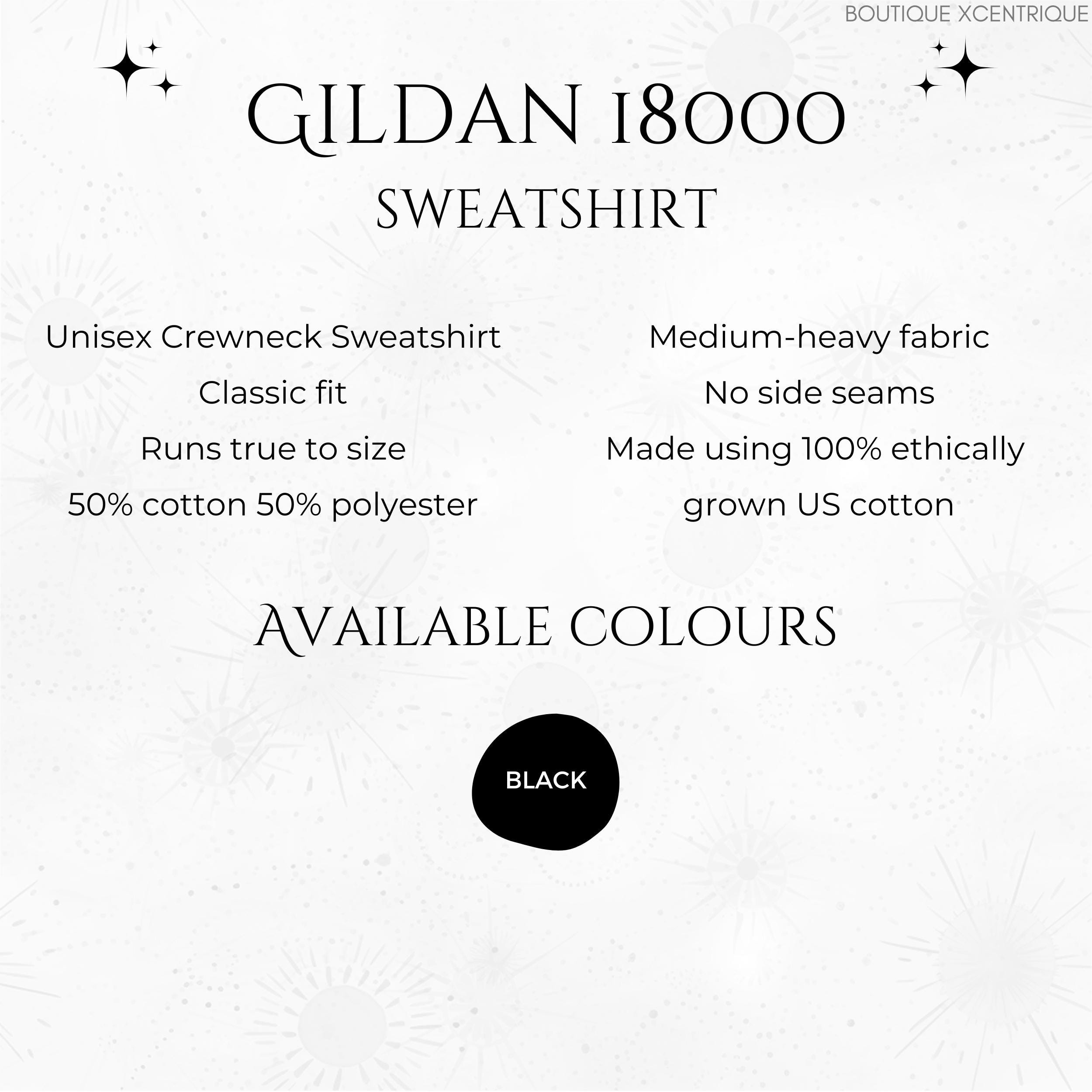 BOUTIQUE XCENTRIQUE

GILDAN 18000

SWEATSHIRT

Unisex Crewneck Sweatshirt
Classic fit
Runs true to size
50% cotton 50% polyester

Medium-heavy fabric
No side seams
Made using 100% ethically grown US cotton

AVAILABLE COLOURS

BLACK